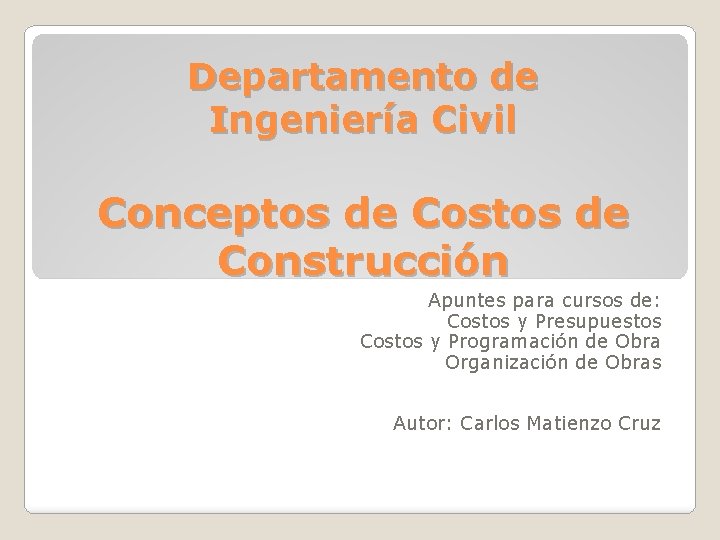 Departamento de Ingeniería Civil

Conceptos de Costos de Construcción

Apuntes para cursos de:
Costos y Presupuestos
Costos y Programación de Obra
Organización de Obras

Autor: Carlos Matienzo Cruz